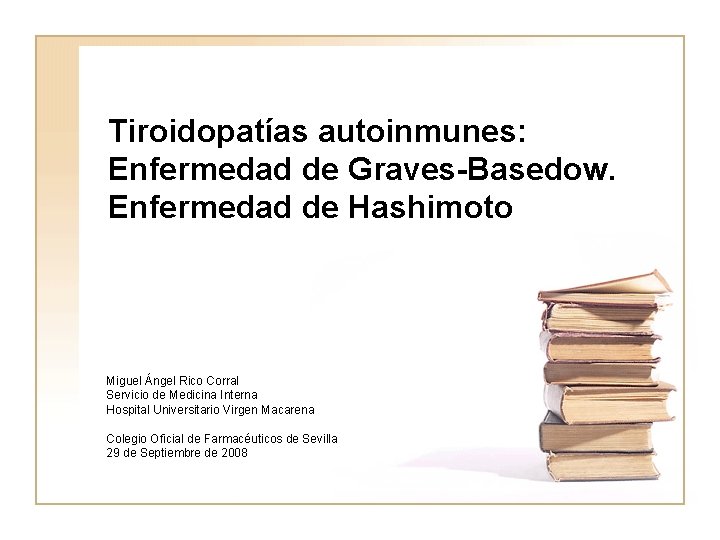 Tiroidopatías autoinmunes:
Enfermedad de Graves-Basedow.
Enfermedad de Hashimoto

Miguel Ángel Rico Corral
Servicio de Medicina Interna
Hospital Universitario Virgen Macarena

Colegio Oficial de Farmacéuticos de Sevilla
29 de Septiembre de 2008